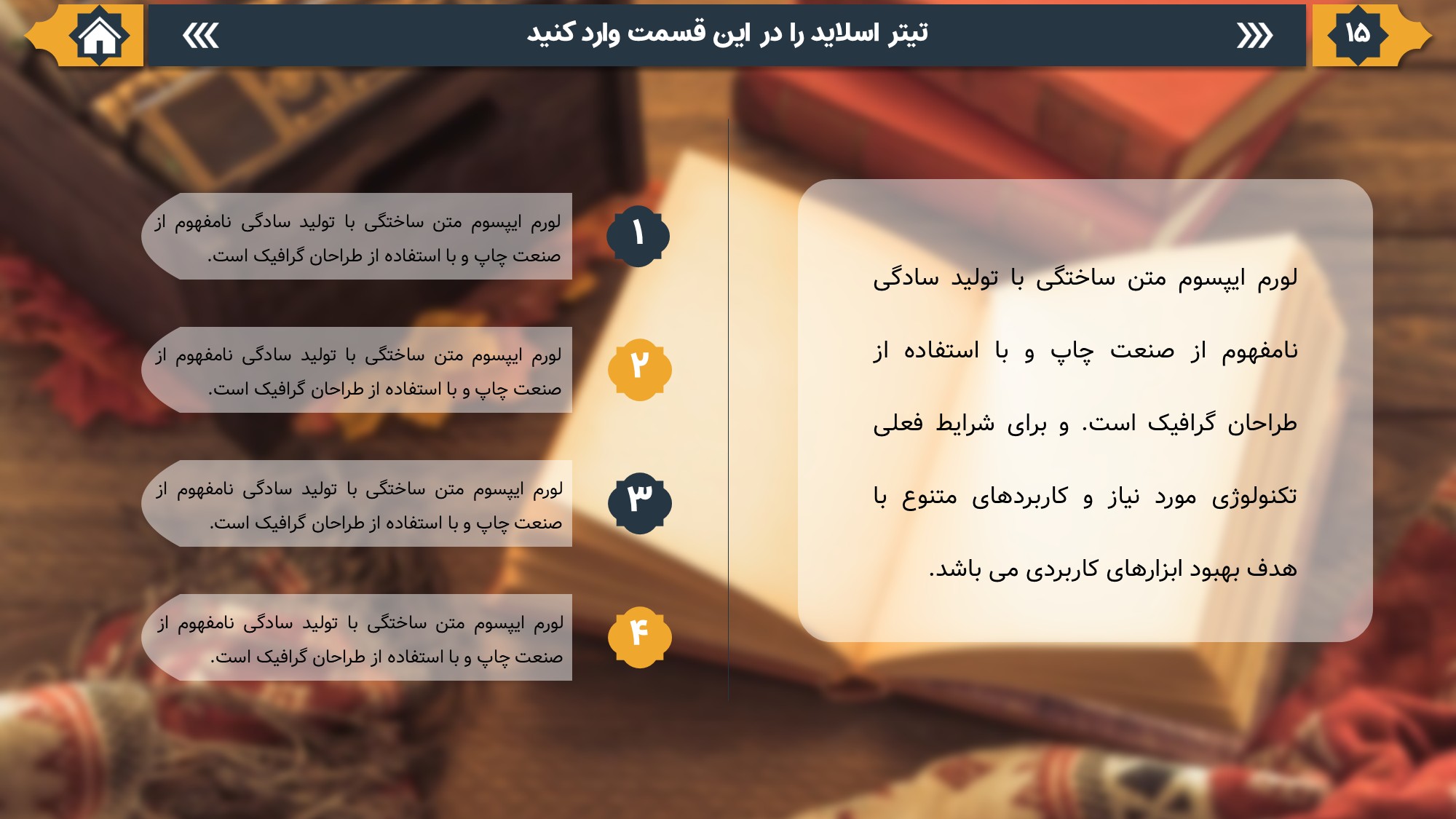 ۱۵

تیتر اسلاید را در این قسمت وارد کنید

لورم ایپسوم متن ساختگی با تولید سادگی نامفهوم از صنعت چاپ و با استفاده از طراحان گرافیک است. و برای شرایط فعلی تکنولوژی مورد نیاز و کاربردهای متنوع با هدف بهبود ابزارهای کاربردی می باشد.

۱
لورم ایپسوم متن ساختگی با تولید سادگی نامفهوم از صنعت چاپ و با استفاده از طراحان گرافیک است.

۲
لورم ایپسوم متن ساختگی با تولید سادگی نامفهوم از صنعت چاپ و با استفاده از طراحان گرافیک است.

۳
لورم ایپسوم متن ساختگی با تولید سادگی نامفهوم از صنعت چاپ و با استفاده از طراحان گرافیک است.

۴
لورم ایپسوم متن ساختگی با تولید سادگی نامفهوم از صنعت چاپ و با استفاده از طراحان گرافیک است.